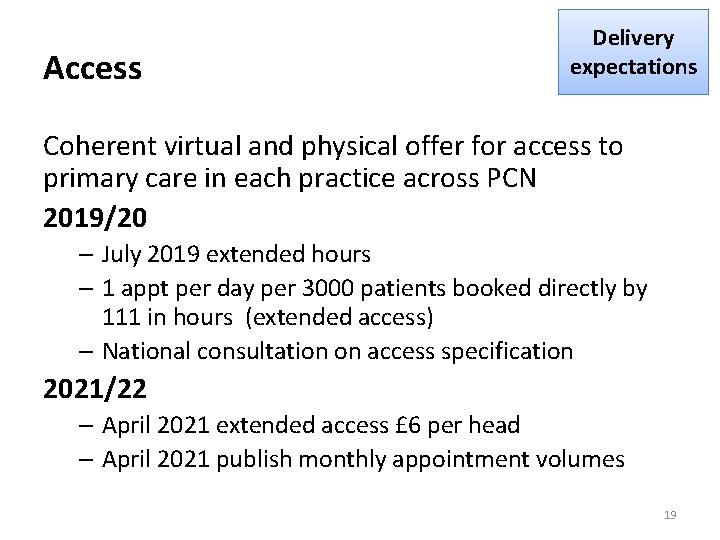 Access

Delivery expectations

Coherent virtual and physical offer for access to primary care in each practice across PCN

2019/20

– July 2019 extended hours
– 1 appt per day per 3000 patients booked directly by 111 in hours (extended access)
– National consultation on access specification

2021/22

– April 2021 extended access £6 per head
– April 2021 publish monthly appointment volumes

19